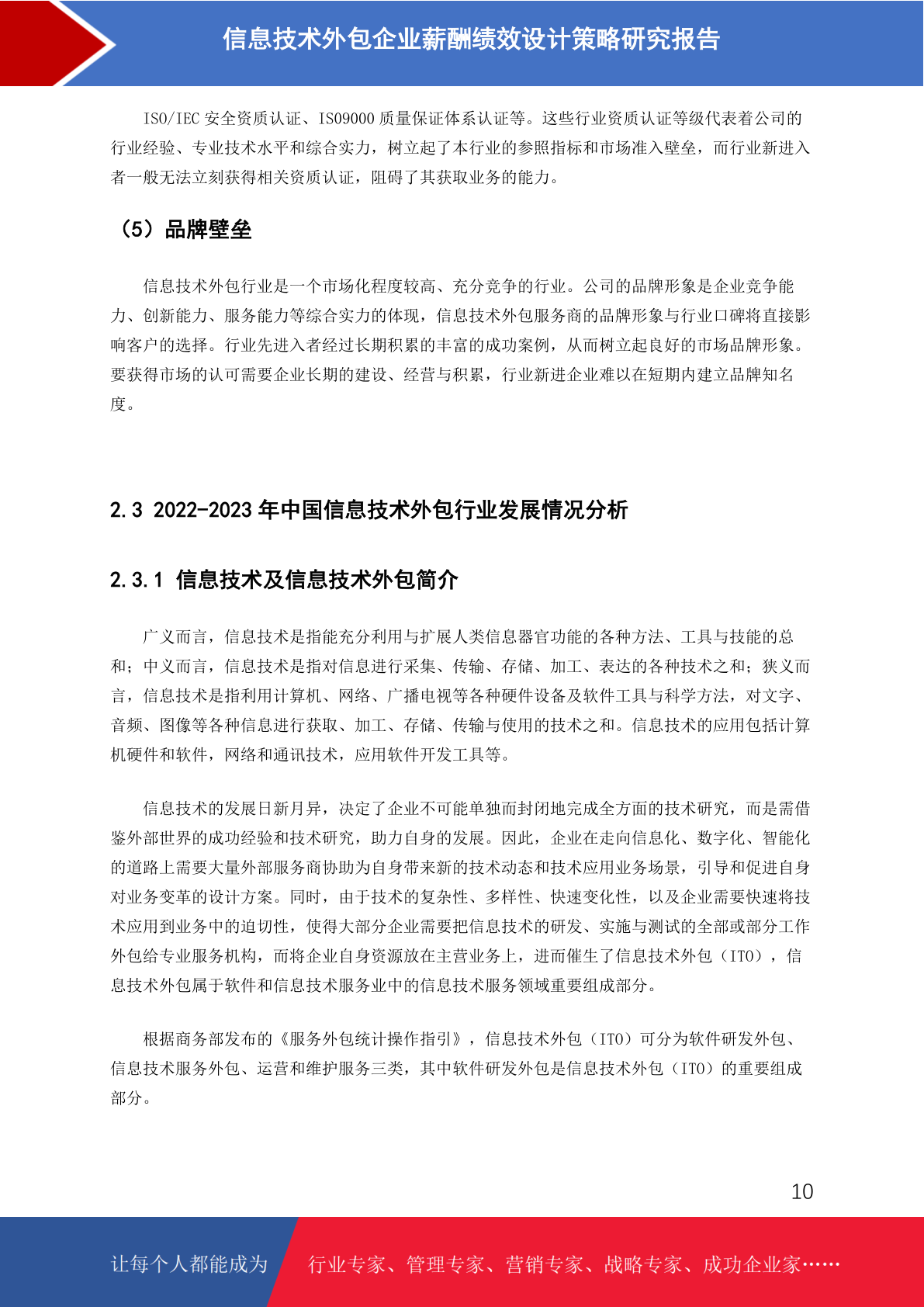 信息技术外包企业薪酬绩效设计策略研究报告

ISO/IEC 安全资质认证、ISO9000 质量保证体系认证等。这些行业资质认证等级代表着公司的行业经验、专业技术水平和综合实力，树立起了本行业的参照指标和市场准入壁垒，而行业新进入者一般无法立刻获得相关资质认证，阻碍了其获取业务的能力。

（5）品牌壁垒

信息技术外包行业是一个市场化程度较高、充分竞争的行业。公司的品牌形象是企业竞争能力、创新能力、服务能力等综合实力的体现，信息技术外包服务商的品牌形象与行业口碑将直接影响客户的选择。行业先进入者经过长期积累的丰富的成功案例，从而树立起良好的市场品牌形象。要获得市场的认可需要企业长期的建设、经营与积累，行业新进企业难以在短期内建立品牌知名度。

2.3 2022-2023 年中国信息技术外包行业发展情况分析

2.3.1 信息技术及信息技术外包简介

广义而言，信息技术是指能充分利用与扩展人类信息器官功能的各种方法、工具与技能的总和；中义而言，信息技术是指对信息进行采集、传输、存储、加工、表达的各种技术之和；狭义而言，信息技术是指利用计算机、网络、广播电视等各种硬件设备及软件工具与科学方法，对文字、音频、图像等各种信息进行获取、加工、存储、传输与使用的技术之和。信息技术的应用包括计算机硬件和软件，网络和通讯技术，应用软件开发工具等。

信息技术的发展日新月异，决定了企业不可能单独而封闭地完成全方面的技术研究，而是需借鉴外部世界的成功经验和技术研究，助力自身的发展。因此，企业在走向信息化、数字化、智能化的道路上需要大量外部服务商协助为自身带来新的技术动态和技术应用业务场景，引导和促进自身对业务变革的设计方案。同时，由于技术的复杂性、多样性、快速变化性，以及企业需要快速将技术应用到业务中的迫切性，使得大部分企业需要把信息技术的研发、实施与测试的全部或部分工作外包给专业服务机构，而将企业自身资源放在主营业务上，进而催生了信息技术外包（ITO），信息技术外包属于软件和信息技术服务业中的信息技术服务领域重要组成部分。

根据商务部发布的《服务外包统计操作指引》，信息技术外包（ITO）可分为软件研发外包、信息技术服务外包、运营和维护服务三类，其中软件研发外包是信息技术外包（ITO）的重要组成部分。

10

让每个人都能成为 行业专家、管理专家、营销专家、战略专家、成功企业家……